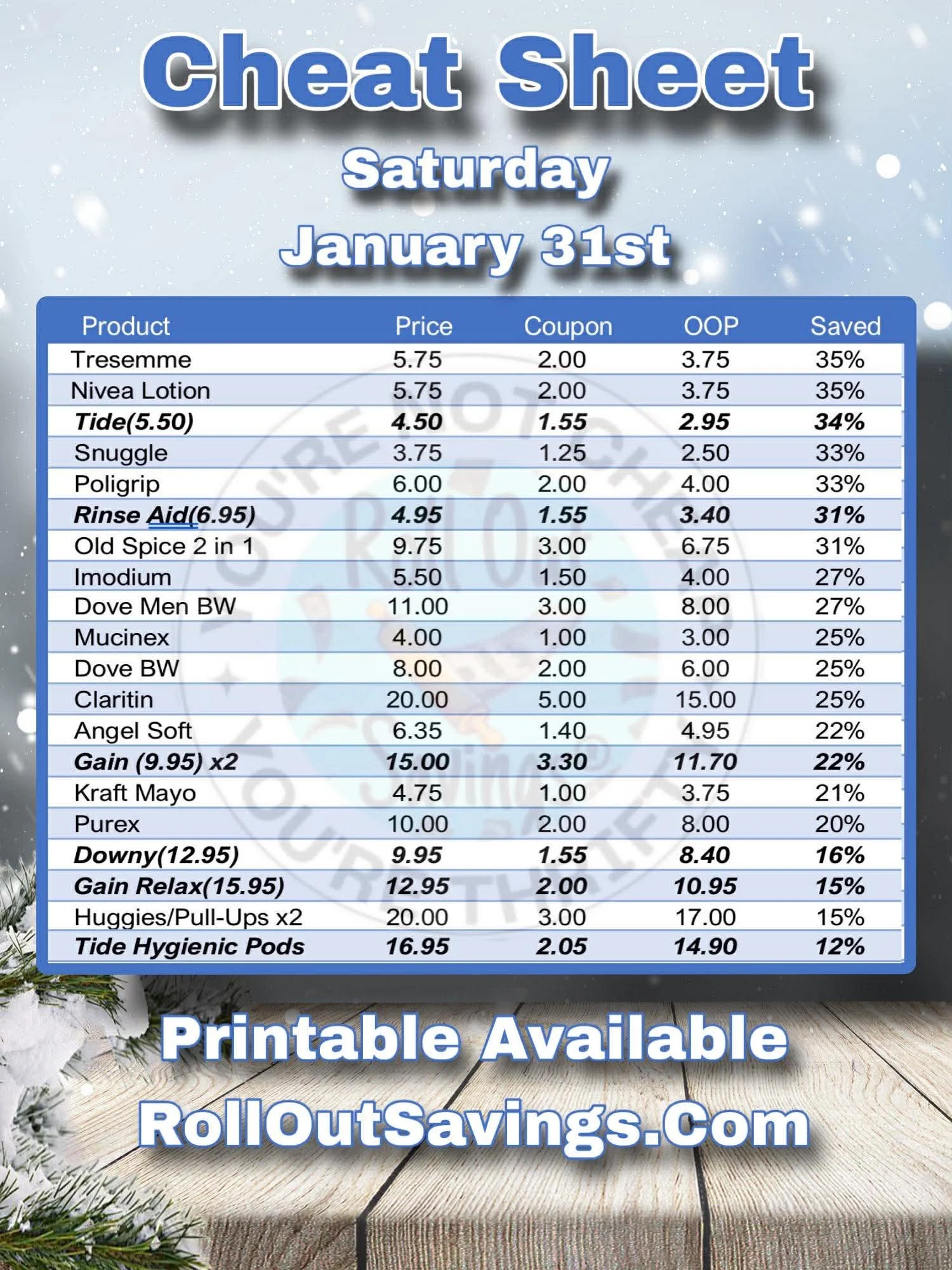 Cheat Sheet

Saturday

January 31st

| Product | Price | Coupon | OOP | Saved |
|---|---|---|---|---|
| Tresemme | 5.75 | 2.00 | 3.75 | 35% |
| Nivea Lotion | 5.75 | 2.00 | 3.75 | 35% |
| Tide(5.50) | 4.50 | 1.55 | 2.95 | 34% |
| Snuggle | 3.75 | 1.25 | 2.50 | 33% |
| Poligrip | 6.00 | 2.00 | 4.00 | 33% |
| Rinse Aid(6.95) | 4.95 | 1.55 | 3.40 | 31% |
| Old Spice 2 in 1 | 9.75 | 3.00 | 6.75 | 31% |
| Imodium | 5.50 | 1.50 | 4.00 | 27% |
| Dove Men BW | 11.00 | 3.00 | 8.00 | 27% |
| Mucinex | 4.00 | 1.00 | 3.00 | 25% |
| Dove BW | 8.00 | 2.00 | 6.00 | 25% |
| Claritin | 20.00 | 5.00 | 15.00 | 25% |
| Angel Soft | 6.35 | 1.40 | 4.95 | 22% |
| Gain (9.95) x2 | 15.00 | 3.30 | 11.70 | 22% |
| Kraft Mayo | 4.75 | 1.00 | 3.75 | 21% |
| Purex | 10.00 | 2.00 | 8.00 | 20% |
| Downy(12.95) | 9.95 | 1.55 | 8.40 | 16% |
| Gain Relax(15.95) | 12.95 | 2.00 | 10.95 | 15% |
| Huggies/Pull-Ups x2 | 20.00 | 3.00 | 17.00 | 15% |
| Tide Hygienic Pods | 16.95 | 2.05 | 14.90 | 12% |

Printable Available
RollOutSavings.Com

YOU'RE NOT CHEAP YOU'RE THRIFTY Roll Out Savings